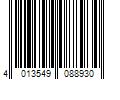 4 013549 088930